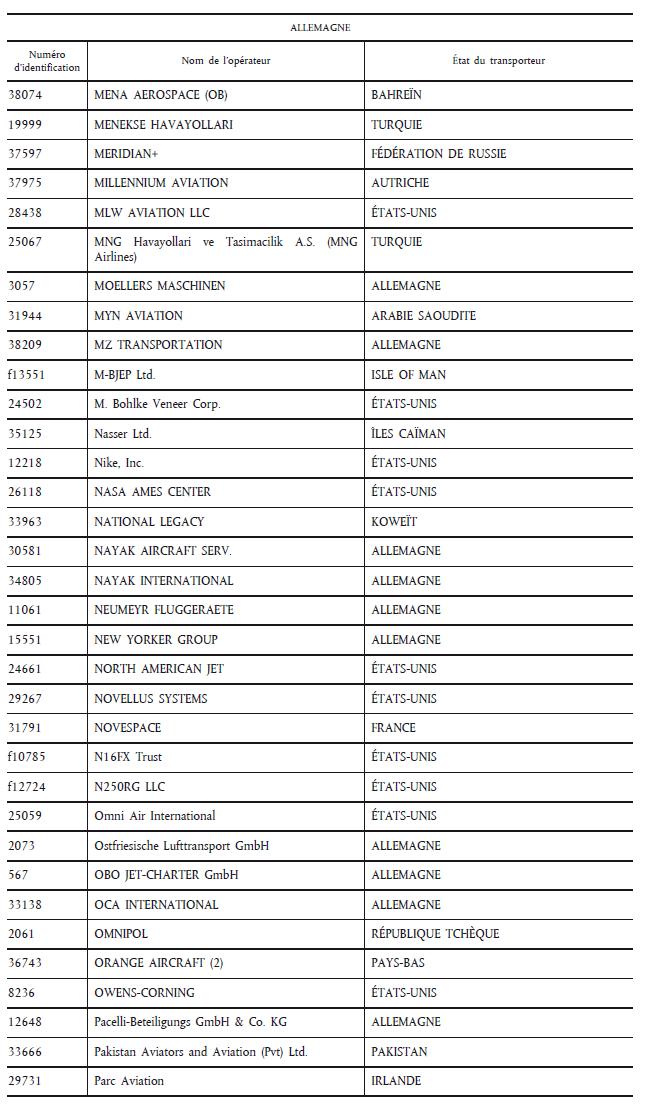 ALLEMAGNE

| Numéro d'identification | Nom de l'opérateur | État du transporteur |
|---|---|---|
| 38074 | MENA AEROSPACE (OB) | BAHREÏN |
| 19999 | MENEKSE HAVAYOLLARI | TURQUIE |
| 37597 | MERIDIAN+ | FÉDÉRATION DE RUSSIE |
| 37975 | MILLENNIUM AVIATION | AUTRICHE |
| 28438 | MLW AVIATION LLC | ÉTATS-UNIS |
| 25067 | MNG Havayollari ve Tasimacilik A.S. (MNG Airlines) | TURQUIE |
| 3057 | MOELLERS MASCHINEN | ALLEMAGNE |
| 31944 | MYN AVIATION | ARABIE SAOUDITE |
| 38209 | MZ TRANSPORTATION | ALLEMAGNE |
| f13551 | M-BJEP Ltd. | ISLE OF MAN |
| 24502 | M. Bohlke Veneer Corp. | ÉTATS-UNIS |
| 35125 | Nasser Ltd. | ÎLES CAÏMAN |
| 12218 | Nike, Inc. | ÉTATS-UNIS |
| 26118 | NASA AMES CENTER | ÉTATS-UNIS |
| 33963 | NATIONAL LEGACY | KOWEÏT |
| 30581 | NAYAK AIRCRAFT SERV. | ALLEMAGNE |
| 34805 | NAYAK INTERNATIONAL | ALLEMAGNE |
| 11061 | NEUMEYR FLUGGERAETE | ALLEMAGNE |
| 15551 | NEW YORKER GROUP | ALLEMAGNE |
| 24661 | NORTH AMERICAN JET | ÉTATS-UNIS |
| 29267 | NOVELLUS SYSTEMS | ÉTATS-UNIS |
| 31791 | NOVESPACE | FRANCE |
| f10785 | N16FX Trust | ÉTATS-UNIS |
| f12724 | N250RG LLC | ÉTATS-UNIS |
| 25059 | Omni Air International | ÉTATS-UNIS |
| 2073 | Ostfriesische Lufttransport GmbH | ALLEMAGNE |
| 567 | OBO JET-CHARTER GmbH | ALLEMAGNE |
| 33138 | OCA INTERNATIONAL | ALLEMAGNE |
| 2061 | OMNIPOL | RÉPUBLIQUE TCHÈQUE |
| 36743 | ORANGE AIRCRAFT (2) | PAYS-BAS |
| 8236 | OWENS-CORNING | ÉTATS-UNIS |
| 12648 | Pacelli-Beteiligungs GmbH & Co. KG | ALLEMAGNE |
| 33666 | Pakistan Aviators and Aviation (Pvt) Ltd. | PAKISTAN |
| 29731 | Parc Aviation | IRLANDE |